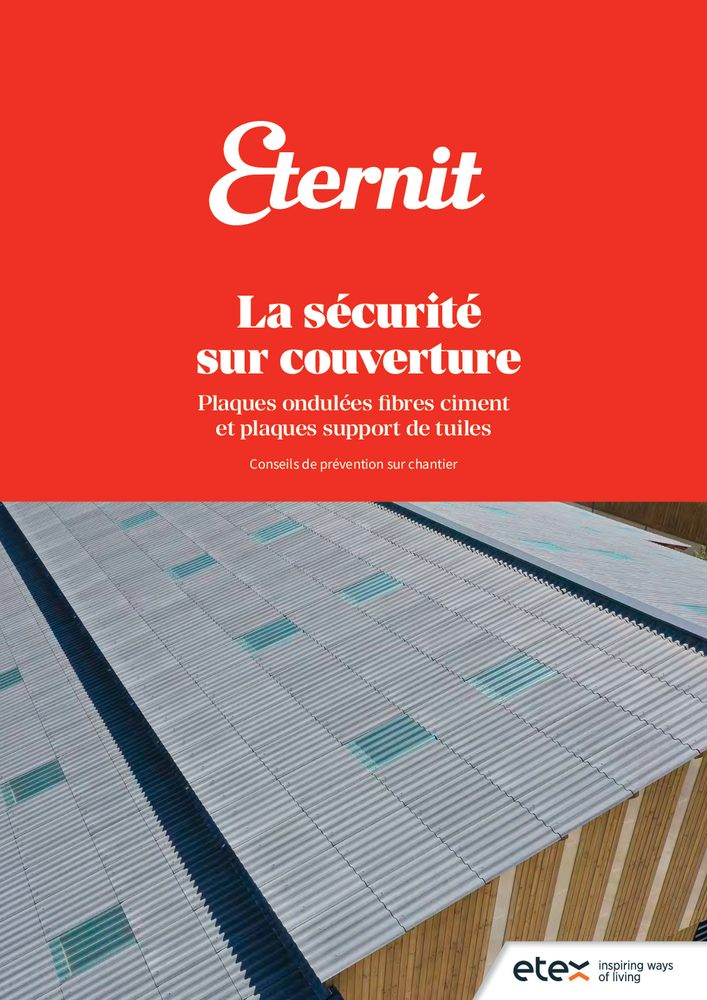 Eternit

La sécurité sur couverture

Plaques ondulées fibres ciment et plaques support de tuiles

Conseils de prévention sur chantier

etex inspiring ways of living